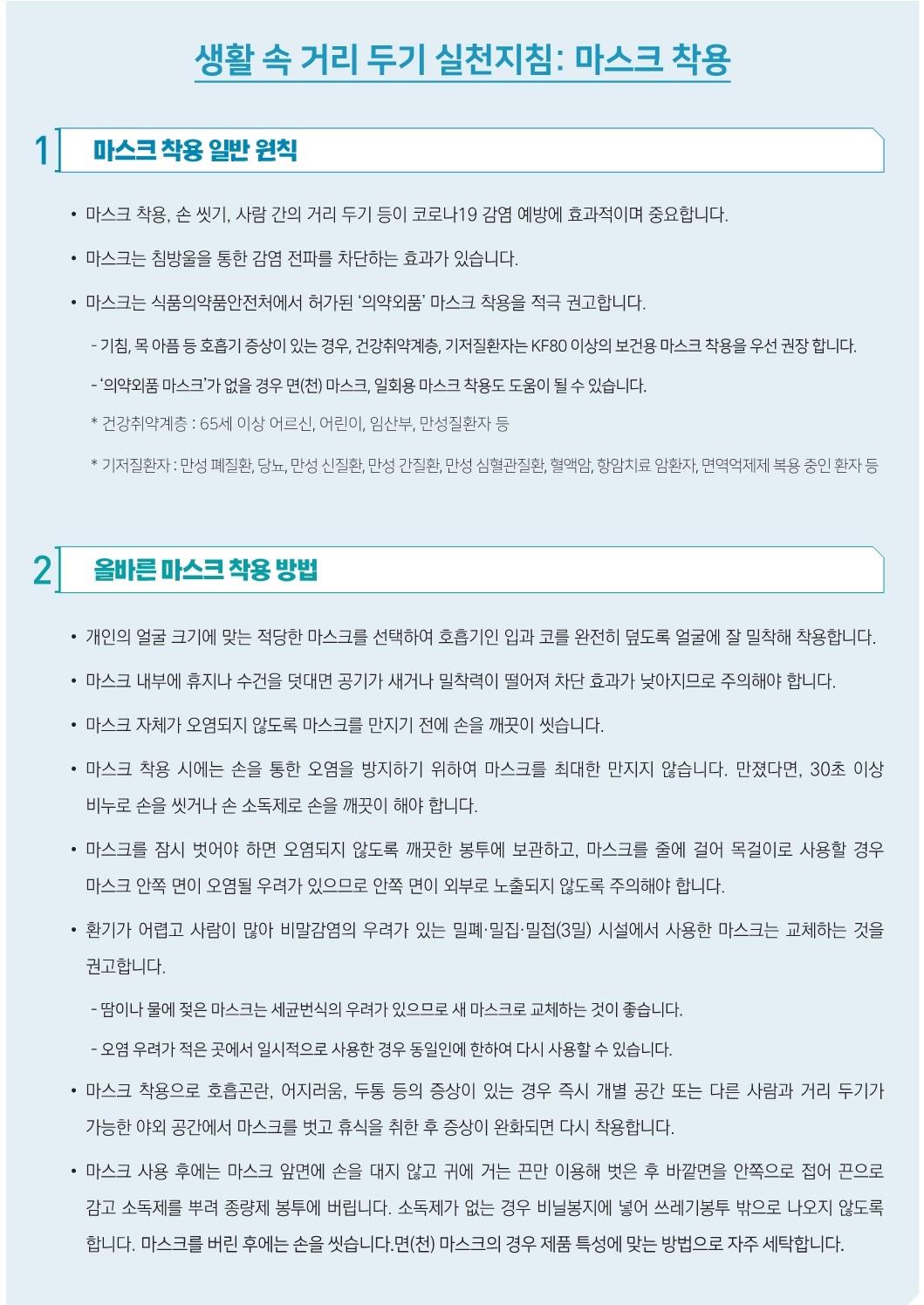 생활 속 거리 두기 실천지침: 마스크 착용

1 마스크 착용 일반 원칙

• 마스크 착용, 손 씻기, 사람 간의 거리 두기 등이 코로나19 감염 예방에 효과적이며 중요합니다.

• 마스크는 침방울을 통한 감염 전파를 차단하는 효과가 있습니다.

• 마스크는 식품의약품안전처에서 허가된 '의약외품' 마스크 착용을 적극 권고합니다.

- 기침, 목 아픔 등 호흡기 증상이 있는 경우, 건강취약계층, 기저질환자는 KF80 이상의 보건용 마스크 착용을 우선 권장 합니다.

- '의약외품 마스크'가 없을 경우 면(천) 마스크, 일회용 마스크 착용도 도움이 될 수 있습니다.

* 건강취약계층 : 65세 이상 어르신, 어린이, 임산부, 만성질환자 등

* 기저질환자 : 만성 폐질환, 당뇨, 만성 신질환, 만성 간질환, 만성 심혈관질환, 혈액암, 항암치료 암환자, 면역억제제 복용 중인 환자 등

2 올바른 마스크 착용 방법

• 개인의 얼굴 크기에 맞는 적당한 마스크를 선택하여 호흡기인 입과 코를 완전히 덮도록 얼굴에 잘 밀착해 착용합니다.

• 마스크 내부에 휴지나 수건을 덧대면 공기가 새거나 밀착력이 떨어져 차단 효과가 낮아지므로 주의해야 합니다.

• 마스크 자체가 오염되지 않도록 마스크를 만지기 전에 손을 깨끗이 씻습니다.

• 마스크 착용 시에는 손을 통한 오염을 방지하기 위하여 마스크를 최대한 만지지 않습니다. 만졌다면, 30초 이상 비누로 손을 씻거나 손 소독제로 손을 깨끗이 해야 합니다.

• 마스크를 잠시 벗어야 하면 오염되지 않도록 깨끗한 봉투에 보관하고, 마스크를 줄에 걸어 목걸이로 사용할 경우 마스크 안쪽 면이 오염될 우려가 있으므로 안쪽 면이 외부로 노출되지 않도록 주의해야 합니다.

• 환기가 어렵고 사람이 많아 비말감염의 우려가 있는 밀폐·밀집·밀접(3밀) 시설에서 사용한 마스크는 교체하는 것을 권고합니다.

- 땀이나 물에 젖은 마스크는 세균번식의 우려가 있으므로 새 마스크로 교체하는 것이 좋습니다.

- 오염 우려가 적은 곳에서 일시적으로 사용한 경우 동일인에 한하여 다시 사용할 수 있습니다.

• 마스크 착용으로 호흡곤란, 어지러움, 두통 등의 증상이 있는 경우 즉시 개별 공간 또는 다른 사람과 거리 두기가 가능한 야외 공간에서 마스크를 벗고 휴식을 취한 후 증상이 완화되면 다시 착용합니다.

• 마스크 사용 후에는 마스크 앞면에 손을 대지 않고 귀에 거는 끈만 이용해 벗은 후 바깥면을 안쪽으로 접어 끈으로 감고 소독제를 뿌려 종량제 봉투에 버립니다. 소독제가 없는 경우 비닐봉지에 넣어 쓰레기봉투 밖으로 나오지 않도록 합니다. 마스크를 버린 후에는 손을 씻습니다.면(천) 마스크의 경우 제품 특성에 맞는 방법으로 자주 세탁합니다.